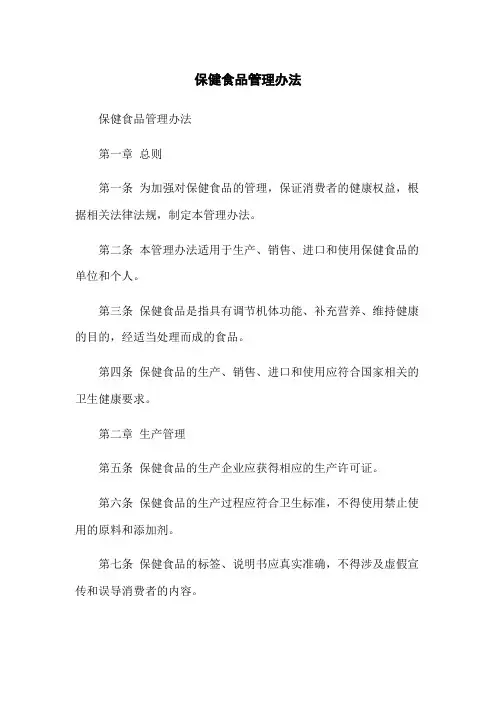 保健食品管理办法

保健食品管理办法

第一章 总则

第一条 为加强对保健食品的管理，保证消费者的健康权益，根据相关法律法规，制定本管理办法。

第二条 本管理办法适用于生产、销售、进口和使用保健食品的单位和个人。

第三条 保健食品是指具有调节机体功能、补充营养、维持健康的目的，经适当处理而成的食品。

第四条 保健食品的生产、销售、进口和使用应符合国家相关的卫生健康要求。

第二章 生产管理

第五条 保健食品的生产企业应获得相应的生产许可证。

第六条 保健食品的生产过程应符合卫生标准，不得使用禁止使用的原料和添加剂。

第七条 保健食品的标签、说明书应真实准确，不得涉及虚假宣传和误导消费者的内容。